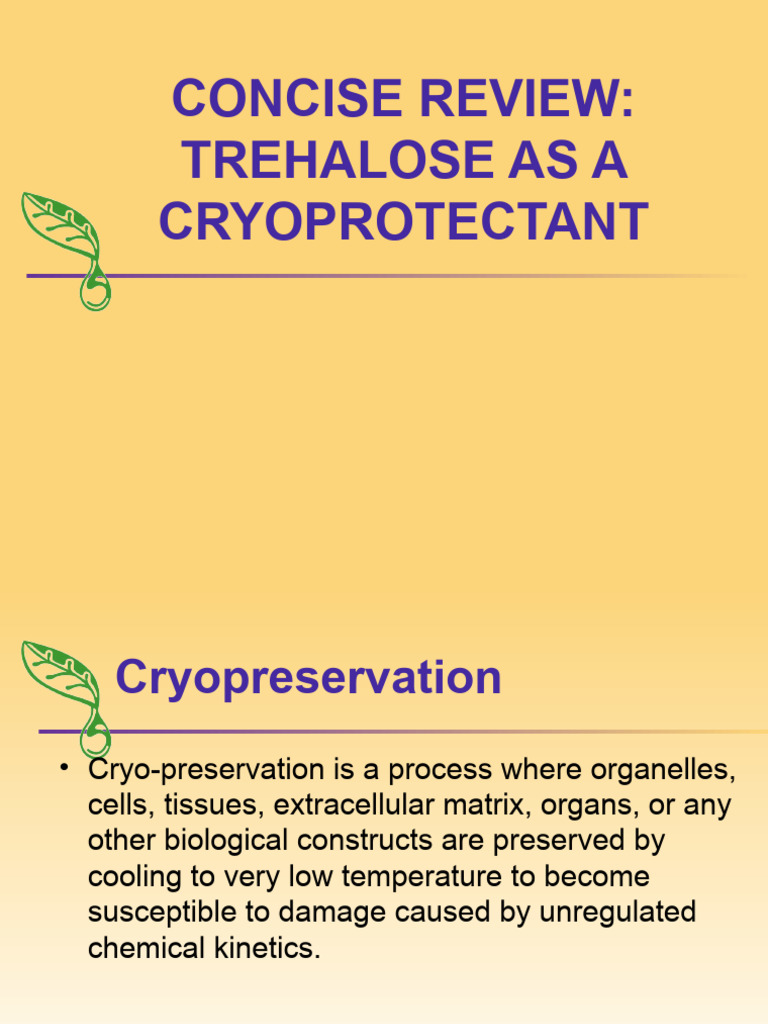 CONCISE REVIEW: TREHALOSE AS A CRYOPROTECTANT

Cryopreservation

• Cryo-preservation is a process where organelles, cells, tissues, extracellular matrix, organs, or any other biological constructs are preserved by cooling to very low temperature to become susceptible to damage caused by unregulated chemical kinetics.